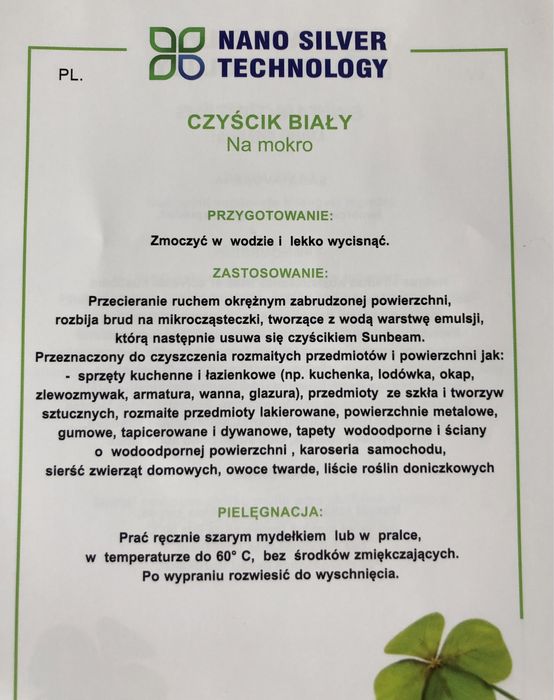 NANO SILVER TECHNOLOGY

PL.

CZYŚCIK BIAŁY
Na mokro

PRZYGOTOWANIE:

Zmoczyć w wodzie i lekko wycisnąć.

ZASTOSOWANIE:

Przecieranie ruchem okrężnym zabrudzonej powierzchni, rozbija brud na mikrocząsteczki, tworzące z wodą warstwę emulsji, którą następnie usuwa się czyścikiem Sunbeam.
Przeznaczony do czyszczenia rozmaitych przedmiotów i powierzchni jak:
- sprzęty kuchenne i łazienkowe (np. kuchenka, lodówka, okap, zlewozmywak, armatura, wanna, glazura), przedmioty ze szkła i tworzyw sztucznych, rozmaite przedmioty lakierowane, powierzchnie metalowe, gumowe, tapicerowane i dywanowe, tapety wodoodporne i ściany o wodoodpornej powierzchni , karoseria samochodu, sierść zwierząt domowych, owoce twarde, liście roślin doniczkowych

PIELĘGNACJA:

Prać ręcznie szarym mydełkiem lub w pralce, w temperaturze do 60° C, bez środków zmiękczających.
Po wypraniu rozwiesić do wyschnięcia.